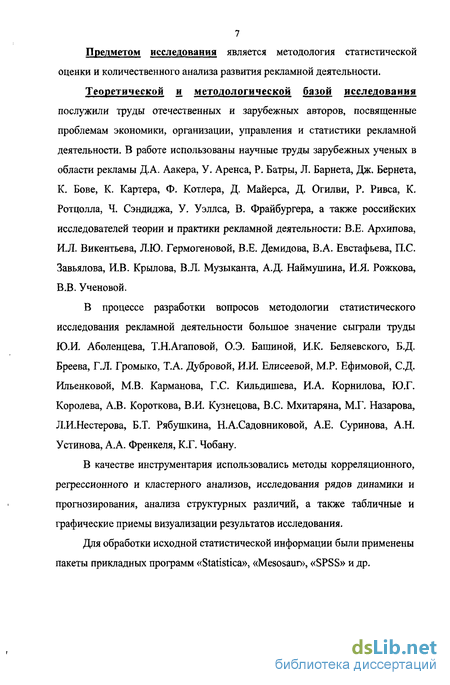 7

Предметом исследования является методология статистической оценки и количественного анализа развития рекламной деятельности.

Теоретической и методологической базой исследования послужили труды отечественных и зарубежных авторов, посвященные проблемам экономики, организации, управления и статистики рекламной деятельности. В работе использованы научные труды зарубежных ученых в области рекламы Д.А. Аакера, У. Аренса, Р. Батры, Л. Барнета, Дж. Бернета, К. Бове, К. Картера, Ф. Котлера, Д. Майерса, Д. Огилви, Р. Ривса, К. Ротцолла, Ч. Сэндиджа, У. Уэллса, В. Фрайбургера, а также российских исследователей теории и практики рекламной деятельности: В.Е. Архипова, И.Л. Викентьева, Л.Ю. Гермогеновой, В.Е. Демидова, В.А. Евстафьева, П.С. Завьялова, И.В. Крылова, В.Л. Музыканта, А.Д. Наймушина, И.Я. Рожкова, В.В. Ученовой.

В процессе разработки вопросов методологии статистического исследования рекламной деятельности большое значение сыграли труды Ю.И. Аболенцева, Т.Н.Агаповой, О.Э. Башиной, И.К. Беляевского, Б.Д. Бреева, Г.Л. Громыко, Т.А. Дубровой, И.И. Елисеевой, М.Р. Ефимовой, С.Д. Ильенковой, М.В. Карманова, Г.С. Кильдишева, И.А. Корнилова, Ю.Г. Королева, А.В. Короткова, В.И. Кузнецова, В.С. Мхитаряна, М.Г. Назарова, Л.И.Нестерова, Б.Т. Рябушкина, Н.А.Садовниковой, А.Е. Суринова, А.Н. Устинова, А.А. Френкеля, К.Г. Чобану.

В качестве инструментария использовались методы корреляционного, регрессионного и кластерного анализов, исследования рядов динамики и прогнозирования, анализа структурных различий, а также табличные и графические приемы визуализации результатов исследования.

Для обработки исходной статистической информации были применены пакеты прикладных программ «Statistica», «Mesosaur», «SPSS» и др.

dsLib.net
библиотека диссертаций